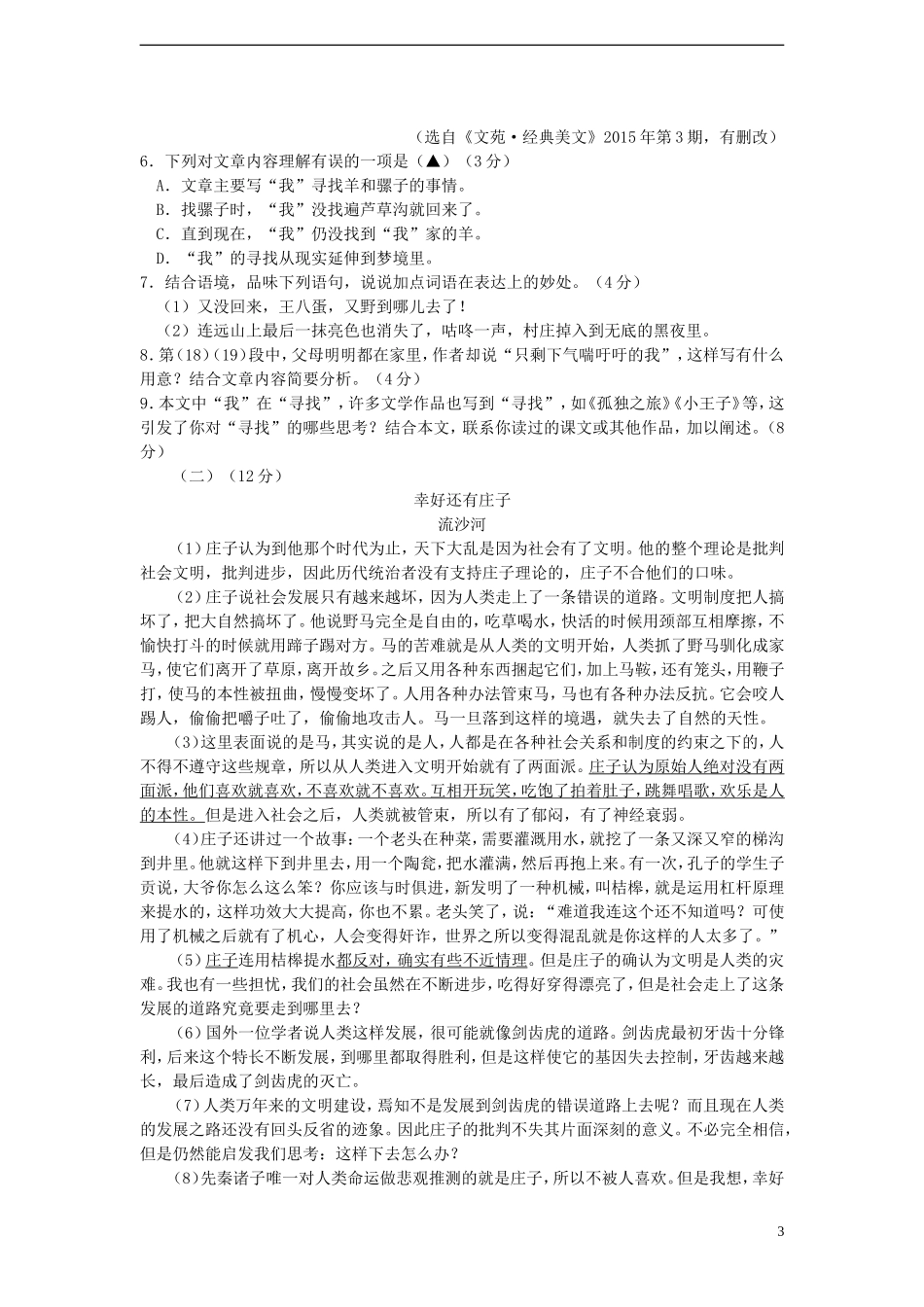 （选自《文苑·经典美文》2015年第3期，有删改）

6．下列对文章内容理解有误的一项是（▲）（3分）

A．文章主要写“我”寻找羊和骡子的事情。

B．找骡子时，“我”没找遍芦草沟就回来了。

C．直到现在，“我”仍没找到“我”家的羊。

D．“我”的寻找从现实延伸到梦境里。

7．结合语境，品味下列语句，说说加点词语在表达上的妙处。（4分）

（1）又没回来，王八蛋，又野到哪儿去了！

（2）连远山上最后一抹亮色也消失了，咕咚一声，村庄掉入到无底的黑夜里。

8．第(18)(19)段中，父母明明都在家里，作者却说“只剩下气喘吁吁的我”，这样写有什么用意？结合文章内容简要分析。（4分）

9．本文中“我”在“寻找”，许多文学作品也写到“寻找”，如《孤独之旅》《小王子》等，这引发了你对“寻找”的哪些思考？结合本文，联系你读过的课文或其他作品，加以阐述。（8分）

（二）（12分）

幸好还有庄子

流沙河

(1)庄子认为到他那个时代为止，天下大乱是因为社会有了文明。他的整个理论是批判社会文明，批判进步，因此历代统治者没有支持庄子理论的，庄子不合他们的口味。

(2)庄子说社会发展只有越来越坏，因为人类走上了一条错误的道路。文明制度把人搞坏了，把大自然搞坏了。他说野马完全是自由的，吃草喝水，快活的时候用颈部互相摩擦，不愉快打斗的时候就用蹄子踢对方。马的苦难就是从人类的文明开始，人类抓了野马驯化成家马，使它们离开了草原，离开故乡。之后又用各种东西捆起它们，加上马鞍，还有笼头，用鞭子打，使马的本性被扭曲，慢慢变坏了。人用各种办法管束马，马也有各种办法反抗。它会咬人踢人，偷偷把嚼子吐了，偷偷地攻击人。马一旦落到这样的境遇，就失去了自然的天性。

(3)这里表面说的是马，其实说的是人，人都是在各种社会关系和制度的约束之下的，人不得不遵守这些规章，所以从人类进入文明开始就有了两面派。庄子认为原始人绝对没有两面派，他们喜欢就喜欢，不喜欢就不喜欢。互相开玩笑，吃饱了拍着肚子，跳舞唱歌，欢乐是人的本性。但是进入社会之后，人类就被管束，所以有了郁闷，有了神经衰弱。

(4)庄子还讲过一个故事：一个老头在种菜，需要灌溉用水，就挖了一条又深又窄的梯沟到井里。他就这样下到井里去，用一个陶瓮，把水灌满，然后再抱上来。有一次，孔子的学生子贡说，大爷你怎么这么笨？你应该与时俱进，新发明了一种机械，叫桔槔，就是运用杠杆原理来提水的，这样功效大大提高，你也不累。老头笑了，说：“难道我连这个还不知道吗？可使用了机械之后就有了机心，人会变得奸诈，世界之所以变得混乱就是你这样的人太多了。”

(5)庄子连用桔槔提水都反对，确实有些不近情理。但是庄子的确认为文明是人类的灾难。我也有一些担忧，我们的社会虽然在不断进步，吃得好穿得漂亮了，但是社会走上了这条发展的道路究竟要走到哪里去？

(6)国外一位学者说人类这样发展，很可能就像剑齿虎的道路。剑齿虎最初牙齿十分锋利，后来这个特长不断发展，到哪里都取得胜利，但是这样使它的基因失去控制，牙齿越来越长，最后造成了剑齿虎的灭亡。

(7)人类万年来的文明建设，焉知不是发展到剑齿虎的错误道路上去呢？而且现在人类的发展之路还没有回头反省的迹象。因此庄子的批判不失其片面深刻的意义。不必完全相信，但是仍然能启发我们思考：这样下去怎么办？

(8)先秦诸子唯一对人类命运做悲观推测的就是庄子，所以不被人喜欢。但是我想，幸好

3